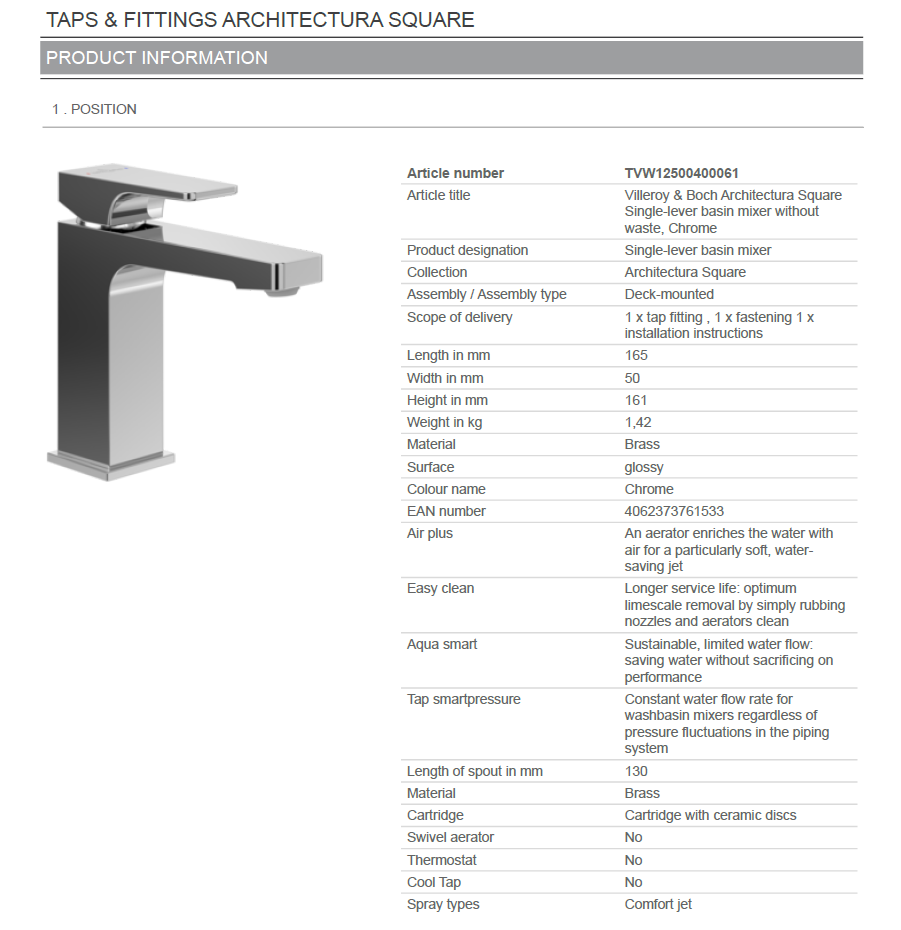 TAPS & FITTINGS ARCHITECTURA SQUARE

PRODUCT INFORMATION

1 . POSITION

| Article number | TVW12500400061 |
|---|---|
| Article title | Villeroy & Boch Architectura Square Single-lever basin mixer without waste, Chrome |
| Product designation | Single-lever basin mixer |
| Collection | Architectura Square |
| Assembly / Assembly type | Deck-mounted |
| Scope of delivery | 1 x tap fitting , 1 x fastening 1 x installation instructions |
| Length in mm | 165 |
| Width in mm | 50 |
| Height in mm | 161 |
| Weight in kg | 1,42 |
| Material | Brass |
| Surface | glossy |
| Colour name | Chrome |
| EAN number | 4062373761533 |
| Air plus | An aerator enriches the water with air for a particularly soft, water-saving jet |
| Easy clean | Longer service life: optimum limescale removal by simply rubbing nozzles and aerators clean |
| Aqua smart | Sustainable, limited water flow: saving water without sacrificing on performance |
| Tap smartpressure | Constant water flow rate for washbasin mixers regardless of pressure fluctuations in the piping system |
| Length of spout in mm | 130 |
| Material | Brass |
| Cartridge | Cartridge with ceramic discs |
| Swivel aerator | No |
| Thermostat | No |
| Cool Tap | No |
| Spray types | Comfort jet |